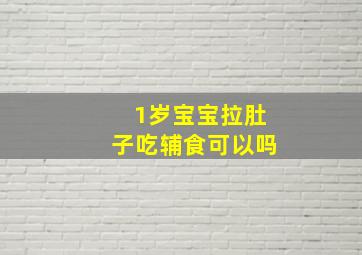 1岁宝宝拉肚子吃辅食可以吗